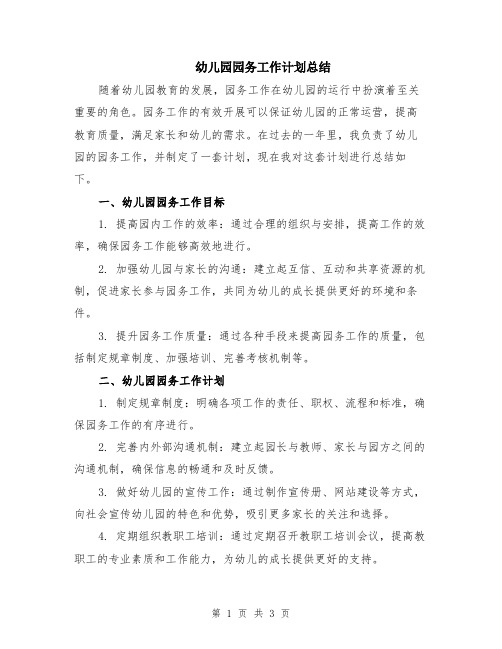 幼儿园园务工作计划总结

随着幼儿园教育的发展，园务工作在幼儿园的运行中扮演着至关重要的角色。园务工作的有效开展可以保证幼儿园的正常运营，提高教育质量，满足家长和幼儿的需求。在过去的一年里，我负责了幼儿园的园务工作，并制定了一套计划，现在我对这套计划进行总结如下。

一、幼儿园园务工作目标

1. 提高园内工作的效率：通过合理的组织与安排，提高工作的效率，确保园务工作能够高效地进行。

2. 加强幼儿园与家长的沟通：建立起互信、互动和共享资源的机制，促进家长参与园务工作，共同为幼儿的成长提供更好的环境和条件。

3. 提升园务工作质量：通过各种手段来提高园务工作的质量，包括制定规章制度、加强培训、完善考核机制等。

二、幼儿园园务工作计划

1. 制定规章制度：明确各项工作的责任、职权、流程和标准，确保园务工作的有序进行。

2. 完善内外部沟通机制：建立起园长与教师、家长与园方之间的沟通机制，确保信息的畅通和及时反馈。

3. 做好幼儿园的宣传工作：通过制作宣传册、网站建设等方式，向社会宣传幼儿园的特色和优势，吸引更多家长的关注和选择。

4. 定期组织教职工培训：通过定期召开教职工培训会议，提高教职工的专业素质和工作能力，为幼儿的成长提供更好的支持。

第 1 页 共 3 页